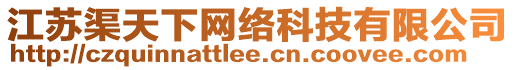 江苏渠天下网络科技有限公司
http://czquinnattlee.cn.coovee.com